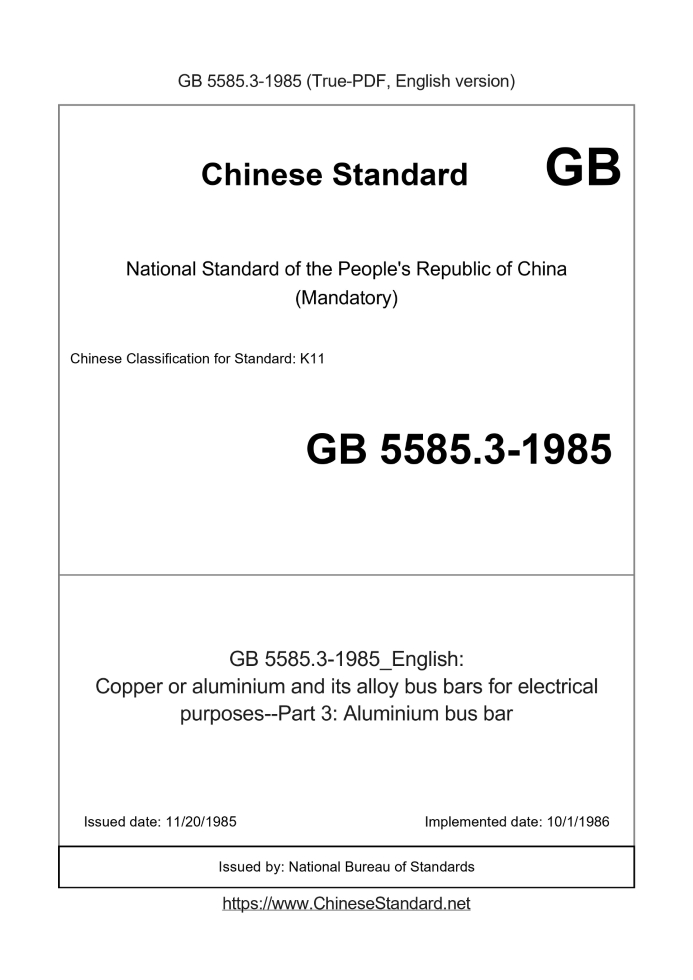 GB 5585.3-1985 (True-PDF, English version)

Chinese Standard GB

National Standard of the People's Republic of China
(Mandatory)

Chinese Classification for Standard: K11

GB 5585.3-1985

GB 5585.3-1985_English:
Copper or aluminium and its alloy bus bars for electrical purposes--Part 3: Aluminium bus bar

Issued date: 11/20/1985

Implemented date: 10/1/1986

Issued by: National Bureau of Standards

https://www.ChineseStandard.net